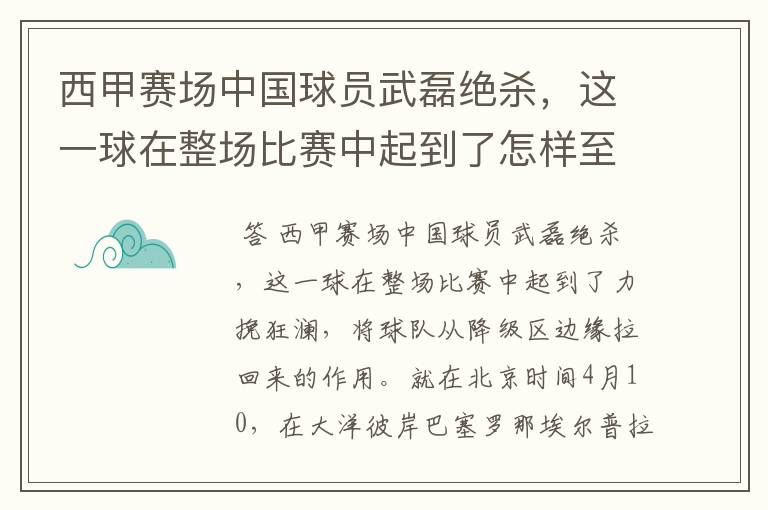 西甲赛场中国球员武磊绝杀，这一球在整场比赛中起到了怎样至

答 西甲赛场中国球员武磊绝杀，这一球在整场比赛中起到了力挽狂澜，将球队从降级区边缘拉回来的作用。就在北京时间4月10，在大洋彼岸巴塞罗那埃尔普拉